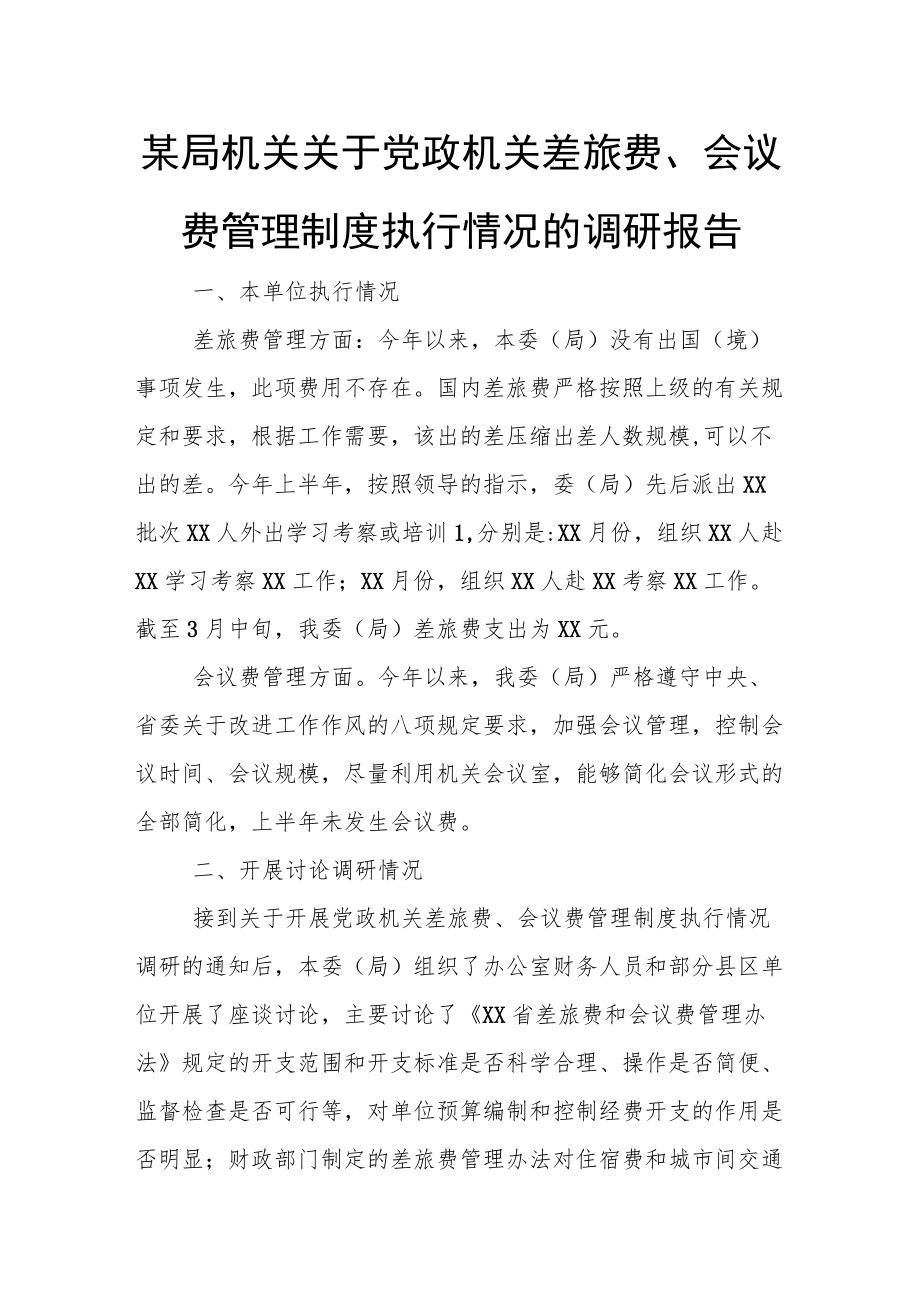 某局机关关于党政机关差旅费、会议费管理制度执行情况的调研报告

一、本单位执行情况

差旅费管理方面：今年以来，本委（局）没有出国（境）事项发生，此项费用不存在。国内差旅费严格按照上级的有关规定和要求，根据工作需要，该出的差压缩出差人数规模,可以不出的差。今年上半年，按照领导的指示，委（局）先后派出XX批次XX人外出学习考察或培训1,分别是:XX月份，组织XX人赴XX学习考察XX工作；XX月份，组织XX人赴XX考察XX工作。截至3月中旬，我委（局）差旅费支出为XX元。

会议费管理方面。今年以来，我委（局）严格遵守中央、省委关于改进工作作风的八项规定要求，加强会议管理，控制会议时间、会议规模，尽量利用机关会议室，能够简化会议形式的全部简化，上半年未发生会议费。

二、开展讨论调研情况

接到关于开展党政机关差旅费、会议费管理制度执行情况调研的通知后，本委（局）组织了办公室财务人员和部分县区单位开展了座谈讨论，主要讨论了《XX省差旅费和会议费管理办法》规定的开支范围和开支标准是否科学合理、操作是否简便、监督检查是否可行等，对单位预算编制和控制经费开支的作用是否明显；财政部门制定的差旅费管理办法对住宿费和城市间交通